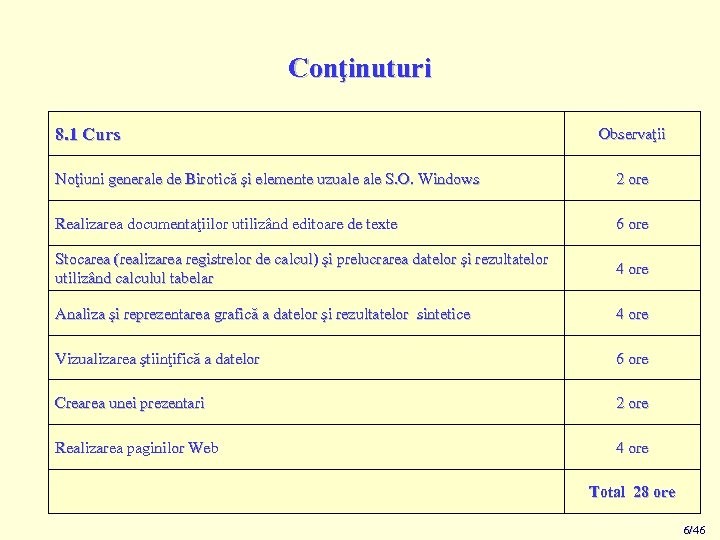 Conţinuturi

| 8.1 Curs | Observaţii |
|---|---|
| Noţiuni generale de Birotică şi elemente uzuale ale S.O. Windows | 2 ore |
| Realizarea documentaţiilor utilizând editoare de texte | 6 ore |
| Stocarea (realizarea registrelor de calcul) şi prelucrarea datelor şi rezultatelor utilizând calculul tabelar | 4 ore |
| Analiza şi reprezentarea grafică a datelor şi rezultatelor sintetice | 4 ore |
| Vizualizarea ştiinţifică a datelor | 6 ore |
| Crearea unei prezentari | 2 ore |
| Realizarea paginilor Web | 4 ore |
| | Total 28 ore |

6/46